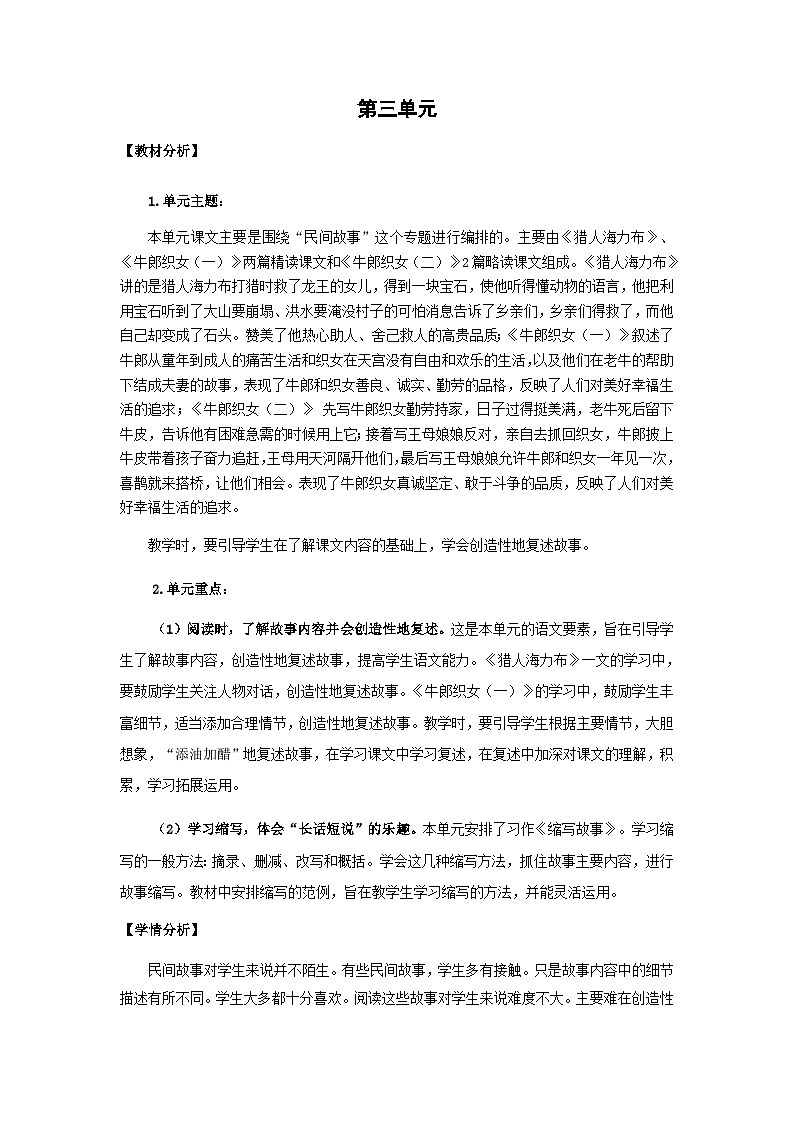 第三单元

【教材分析】

1.单元主题：

本单元课文主要是围绕“民间故事”这个专题进行编排的。主要由《猎人海力布》、《牛郎织女（一）》两篇精读课文和《牛郎织女（二）》2篇略读课文组成。《猎人海力布》讲的是猎人海力布打猎时救了龙王的女儿，得到一块宝石，使他听得懂动物的语言，他把利用宝石听到了大山要崩塌、洪水要淹没村子的可怕消息告诉了乡亲们，乡亲们得救了，而他自己却变成了石头。赞美了他热心助人、舍己救人的高贵品质；《牛郎织女（一）》叙述了牛郎从童年到成人的痛苦生活和织女在天宫没有自由和欢乐的生活，以及他们在老牛的帮助下结成夫妻的故事，表现了牛郎和织女善良、诚实、勤劳的品格，反映了人们对美好幸福生活的追求；《牛郎织女（二）》 先写牛郎织女勤劳持家，日子过得挺美满，老牛死后留下牛皮，告诉他有困难急需的时候用上它；接着写王母娘娘反对，亲自去抓回织女，牛郎披上牛皮带着孩子奋力追赶，王母用天河隔开他们，最后写王母娘娘允许牛郎和织女一年见一次，喜鹊就来搭桥，让他们相会。表现了牛郎织女真诚坚定、敢于斗争的品质，反映了人们对美好幸福生活的追求。

教学时，要引导学生在了解课文内容的基础上，学会创造性地复述故事。

2.单元重点：

（1）阅读时，了解故事内容并会创造性地复述。这是本单元的语文要素，旨在引导学生了解故事内容，创造性地复述故事，提高学生语文能力。《猎人海力布》一文的学习中，要鼓励学生关注人物对话，创造性地复述故事。《牛郎织女（一）》的学习中，鼓励学生丰富细节，适当添加合理情节，创造性地复述故事。教学时，要引导学生根据主要情节，大胆想象，“添油加醋”地复述故事，在学习课文中学习复述，在复述中加深对课文的理解，积累，学习拓展运用。

（2）学习缩写，体会“长话短说”的乐趣。本单元安排了习作《缩写故事》。学习缩写的一般方法：摘录、删减、改写和概括。学会这几种缩写方法，抓住故事主要内容，进行故事缩写。教材中安排缩写的范例，旨在教学生学习缩写的方法，并能灵活运用。

【学情分析】

民间故事对学生来说并不陌生。有些民间故事，学生多有接触。只是故事内容中的细节描述有所不同。学生大多都十分喜欢。阅读这些故事对学生来说难度不大。主要难在创造性